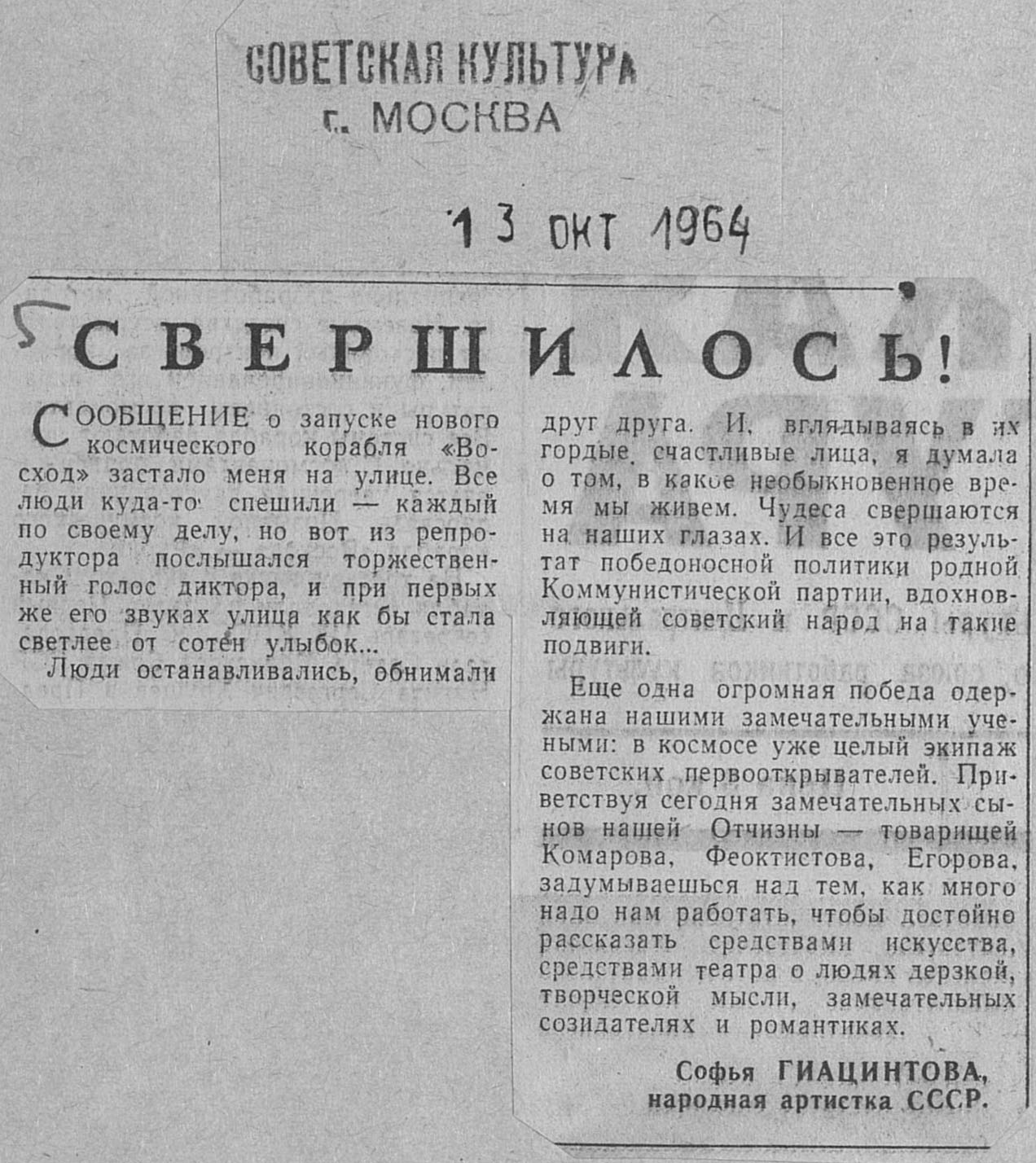 СОВЕТСКАЯ КУЛЬТУРА
г. МОСКВА

13 ОКТ 1964

5

СВЕРШИЛОСЬ!

СООБЩЕНИЕ о запуске нового космического корабля «Восход» застало меня на улице. Все люди куда-то спешили — каждый по своему делу, но вот из репродуктора послышался торжественный голос диктора, и при первых же его звуках улица как бы стала светлее от сотен улыбок...

Люди останавливались, обнимали друг друга. И, вглядываясь в их гордые, счастливые лица, я думала о том, в какое необыкновенное время мы живем. Чудеса свершаются на наших глазах. И все это результат победоносной политики родной Коммунистической партии, вдохновляющей советский народ на такие подвиги.

Еще одна огромная победа одержана нашими замечательными учеными: в космосе уже целый экипаж советских первооткрывателей. Приветствуя сегодня замечательных сынов нашей Отчизны — товарищей Комарова, Феоктистова, Егорова, задумываешься над тем, как много надо нам работать, чтобы достойно рассказать средствами искусства, средствами театра о людях дерзкой, творческой мысли, замечательных созидателях и романтиках.

Софья ГИАЦИНТОВА,
народная артистка СССР.